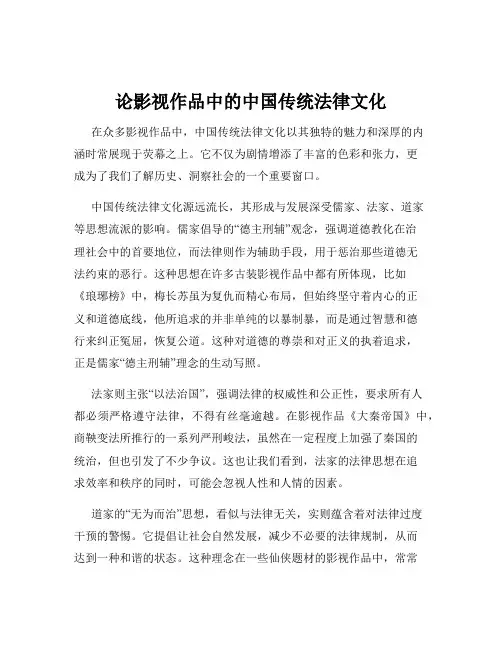 论影视作品中的中国传统法律文化

在众多影视作品中，中国传统法律文化以其独特的魅力和深厚的内涵时常展现于荧幕之上。它不仅为剧情增添了丰富的色彩和张力，更成为了我们了解历史、洞察社会的一个重要窗口。

中国传统法律文化源远流长，其形成与发展深受儒家、法家、道家等思想流派的影响。儒家倡导的“德主刑辅”观念，强调道德教化在治理社会中的首要地位，而法律则作为辅助手段，用于惩治那些道德无法约束的恶行。这种思想在许多古装影视作品中都有所体现，比如《琅琊榜》中，梅长苏虽为复仇而精心布局，但始终坚守着内心的正义和道德底线，他所追求的并非单纯的以暴制暴，而是通过智慧和德行来纠正冤屈，恢复公道。这种对道德的尊崇和对正义的执着追求，正是儒家“德主刑辅”理念的生动写照。

法家则主张“以法治国”，强调法律的权威性和公正性，要求所有人都必须严格遵守法律，不得有丝毫逾越。在影视作品《大秦帝国》中，商鞅变法所推行的一系列严刑峻法，虽然在一定程度上加强了秦国的统治，但也引发了不少争议。这也让我们看到，法家的法律思想在追求效率和秩序的同时，可能会忽视人性和人情的因素。

道家的“无为而治”思想，看似与法律无关，实则蕴含着对法律过度干预的警惕。它提倡让社会自然发展，减少不必要的法律规制，从而达到一种和谐的状态。这种理念在一些仙侠题材的影视作品中，常常